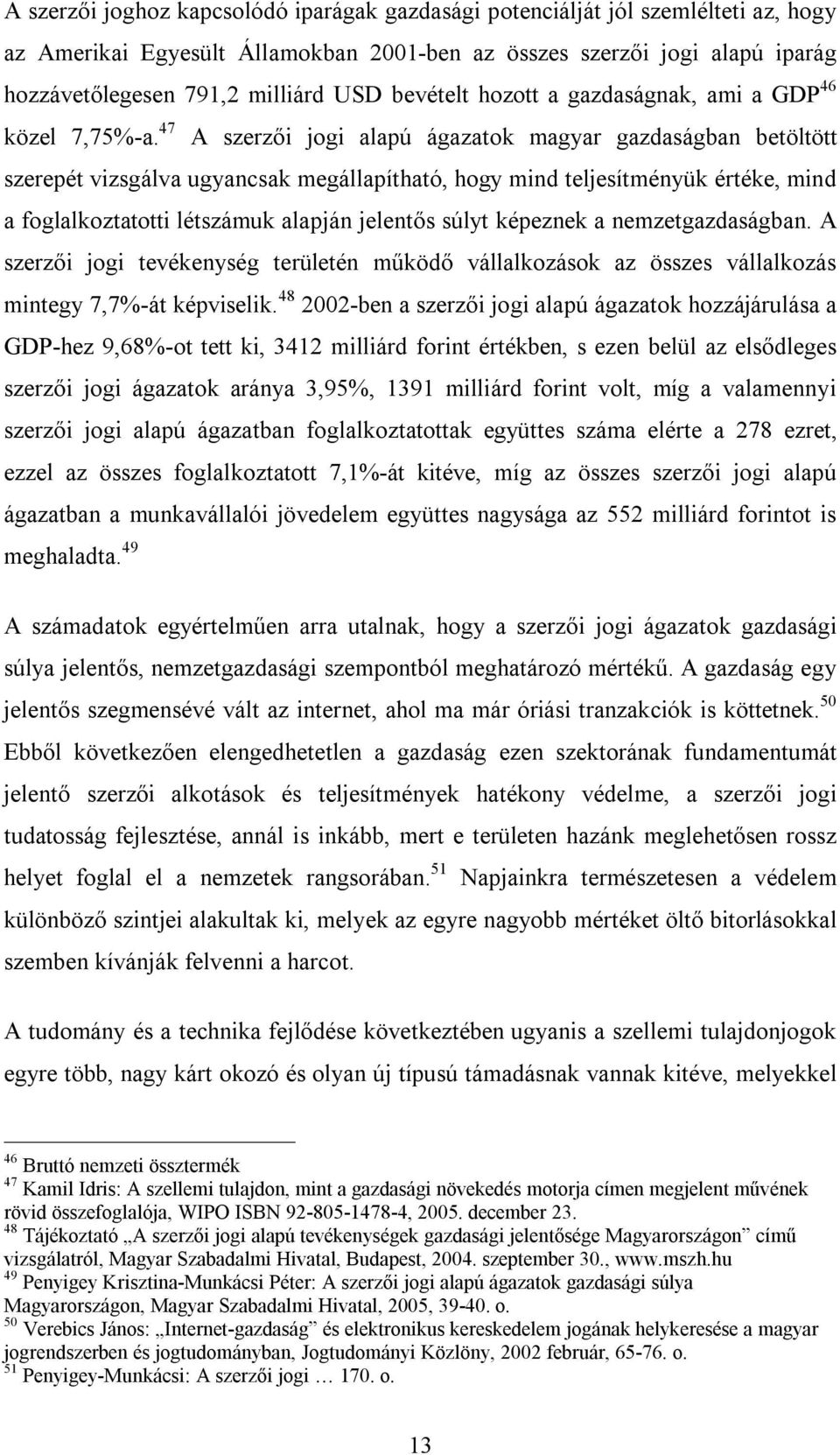 A szerzői joghoz kapcsolódó iparágak gazdasági potenciálját jól szemlélteti az, hogy az Amerikai Egyesült Államokban 2001-ben az összes szerzői jogi alapú iparág hozzávetőlegesen 791,2 milliárd USD bevételt hozott a gazdaságnak, ami a GDP$^{46}$ közel 7,75%-a.$^{47}$ A szerzői jogi alapú ágazatok magyar gazdaságban betöltött szerepét vizsgálva ugyancsak megállapítható, hogy mind teljesítményük értéke, mind a foglalkoztatotti létszámuk alapján jelentős súlyt képeznek a nemzetgazdaságban. A szerzői jogi tevékenység területén működő vállalkozások az összes vállalkozás mintegy 7,7%-át képviselik.$^{48}$ 2002-ben a szerzői jogi alapú ágazatok hozzájárulása a GDP-hez 9,68%-ot tett ki, 3412 milliárd forint értékben, s ezen belül az elsődleges szerzői jogi ágazatok aránya 3,95%, 1391 milliárd forint volt, míg a valamennyi szerzői jogi alapú ágazatban foglalkoztatottak együttes száma elérte a 278 ezret, ezzel az összes foglalkoztatott 7,1%-át kitéve, míg az összes szerzői jogi alapú ágazatban a munkavállalói jövedelem együttes nagysága az 552 milliárd forintot is meghaladta.$^{49}$

A számadatok egyértelműen arra utalnak, hogy a szerzői jogi ágazatok gazdasági súlya jelentős, nemzetgazdasági szempontból meghatározó mértékű. A gazdaság egy jelentős szegmensévé vált az internet, ahol ma már óriási tranzakciók is köttetnek.$^{50}$ Ebből következően elengedhetetlen a gazdaság ezen szektorának fundamentumát jelentő szerzői alkotások és teljesítmények hatékony védelme, a szerzői jogi tudatosság fejlesztése, annál is inkább, mert e területen hazánk meglehetősen rossz helyet foglal el a nemzetek rangsorában.$^{51}$ Napjainkra természetesen a védelem különböző szintjei alakultak ki, melyek az egyre nagyobb mértéket öltő bitorlásokkal szemben kívánják felvenni a harcot.

A tudomány és a technika fejlődése következtében ugyanis a szellemi tulajdonjogok egyre több, nagy kárt okozó és olyan új típusú támadásnak vannak kitéve, melyekkel

$^{46}$ Bruttó nemzeti össztermék
$^{47}$ Kamil Idris: A szellemi tulajdon, mint a gazdasági növekedés motorja címen megjelent művének rövid összefoglalója, WIPO ISBN 92-805-1478-4, 2005. december 23.
$^{48}$ Tájékoztató „A szerzői jogi alapú tevékenységek gazdasági jelentősége Magyarországon” című vizsgálatról, Magyar Szabadalmi Hivatal, Budapest, 2004. szeptember 30., www.mszh.hu
$^{49}$ Penyigey Krisztina-Munkácsi Péter: A szerzői jogi alapú ágazatok gazdasági súlya Magyarországon, Magyar Szabadalmi Hivatal, 2005, 39-40. o.
$^{50}$ Verebics János: „Internet-gazdaság” és elektronikus kereskedelem jogának helykeresése a magyar jogrendszerben és jogtudományban, Jogtudományi Közlöny, 2002 február, 65-76. o.
$^{51}$ Penyigey-Munkácsi: A szerzői jogi … 170. o.

13